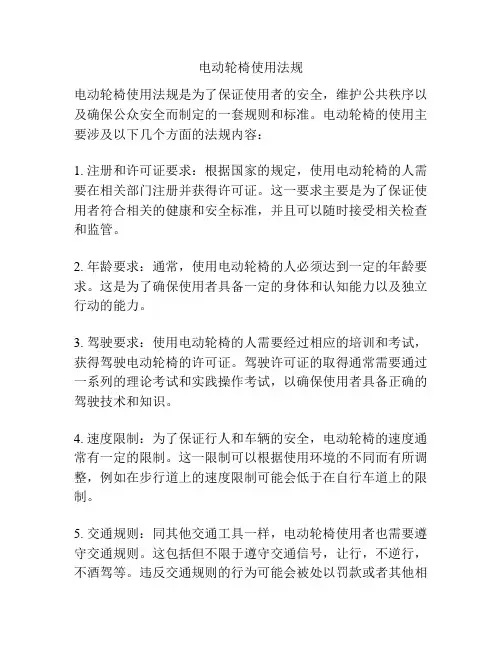 电动轮椅使用法规

电动轮椅使用法规是为了保证使用者的安全，维护公共秩序以及确保公众安全而制定的一套规则和标准。电动轮椅的使用主要涉及以下几个方面的法规内容：

1. 注册和许可证要求：根据国家的规定，使用电动轮椅的人需要在相关部门注册并获得许可证。这一要求主要是为了保证使用者符合相关的健康和安全标准，并且可以随时接受相关检查和监管。

2. 年龄要求：通常，使用电动轮椅的人必须达到一定的年龄要求。这是为了确保使用者具备一定的身体和认知能力以及独立行动的能力。

3. 驾驶要求：使用电动轮椅的人需要经过相应的培训和考试，获得驾驶电动轮椅的许可证。驾驶许可证的取得通常需要通过一系列的理论考试和实践操作考试，以确保使用者具备正确的驾驶技术和知识。

4. 速度限制：为了保证行人和车辆的安全，电动轮椅的速度通常有一定的限制。这一限制可以根据使用环境的不同而有所调整，例如在步行道上的速度限制可能会低于在自行车道上的限制。

5. 交通规则：同其他交通工具一样，电动轮椅使用者也需要遵守交通规则。这包括但不限于遵守交通信号，让行，不逆行，不酒驾等。违反交通规则的行为可能会被处以罚款或者其他相